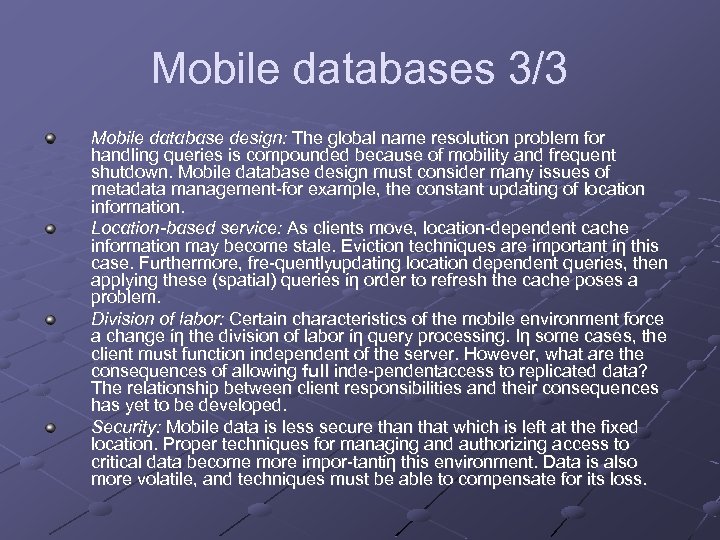 Mobile databases 3/3

Mobile database design: The global name resolution problem for handling queries is compounded because of mobility and frequent shutdown. Mobile database design must consider many issues of metadata management-for example, the constant updating of location information.

Location-based service: As clients move, location-dependent cache information may become stale. Eviction techniques are important iη this case. Furthermore, fre-quentlyupdating location dependent queries, then applying these (spatial) queries iη order to refresh the cache poses a problem.

Division of labor: Certain characteristics of the mobile environment force a change iη the division of labor iη query processing. Iη some cases, the client must function independent of the server. However, what are the consequences of allowing full inde-pendentaccess to replicated data? The relationship between client responsibilities and their consequences has yet to be developed.

Security: Mobile data is less secure than that which is left at the fixed location. Proper techniques for managing and authorizing access to critical data become more impor-tantiη this environment. Data is also more volatile, and techniques must be able to compensate for its loss.